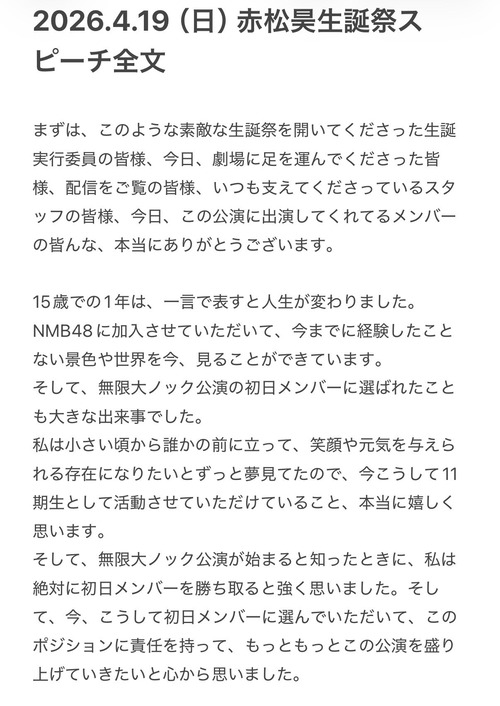 2026.4.19（日）赤松昊生誕祭スピーチ全文

まずは、このような素敵な生誕祭を開いてくださった生誕実行委員の皆様、今日、劇場に足を運んでくださった皆様、配信をご覧の皆様、いつも支えてくださっているスタッフの皆様、今日、この公演に出演してくれてるメンバーの皆んな、本当にありがとうございます。

15歳での１年は、一言で表すと人生が変わりました。
NMB48に加入させていただいて、今までに経験したことない景色や世界を今、見ることができています。
そして、無限大ノック公演の初日メンバーに選ばれたことも大きな出来事でした。
私は小さい頃から誰かの前に立って、笑顔や元気を与えられる存在になりたいとずっと夢見てたので、今こうして11期生として活動させていただけていること、本当に嬉しく思います。
そして、無限大ノック公演が始まると知ったときに、私は絶対に初日メンバーを勝ち取ると強く思いました。そして、今、こうして初日メンバーに選んでいただいて、このポジションに責任を持って、もっともっとこの公演を盛り上げていきたいと心から思いました。